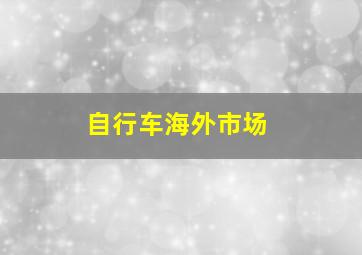 自行车海外市场